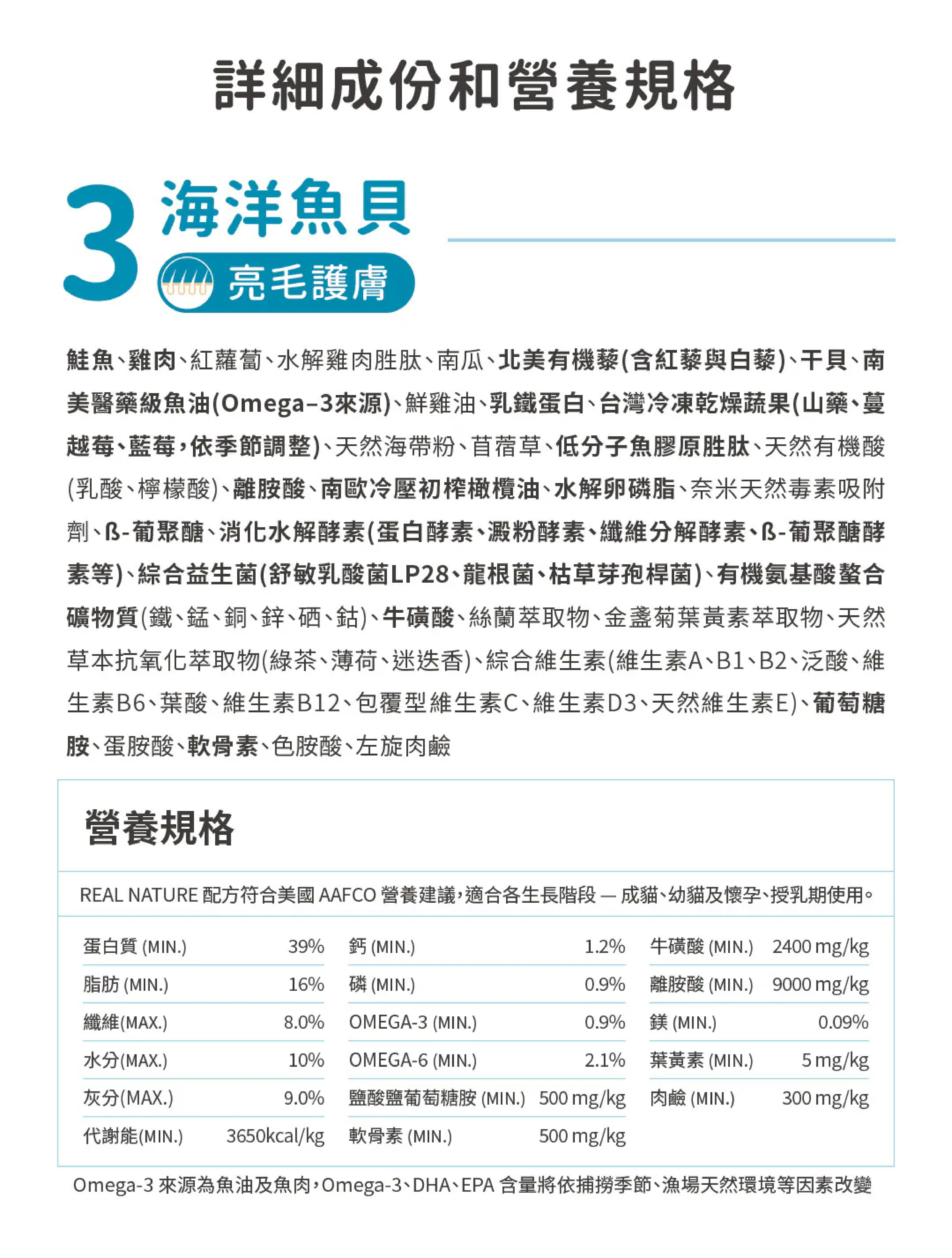 詳細成份和營養規格

3 海洋魚貝
亮毛護膚

鮭魚、雞肉、紅蘿蔔、水解雞肉胜肽、南瓜、北美有機藜(含紅藜與白藜)、干貝、南美醫藥級魚油(Omega-3來源)、鮮雞油、乳鐵蛋白、台灣冷凍乾燥蔬果(山藥、蔓越莓、藍莓，依季節調整)、天然海帶粉、苜蓿草、低分子魚膠原胜肽、天然有機酸(乳酸、檸檬酸)、離胺酸、南歐冷壓初榨橄欖油、水解卵磷脂、奈米天然毒素吸附劑、ß-葡聚醣、消化水解酵素(蛋白酵素、澱粉酵素、纖維分解酵素、ß-葡聚醣酵素等)、綜合益生菌(舒敏乳酸菌LP28、龍根菌、枯草芽孢桿菌)、有機氨基酸螯合礦物質(鐵、錳、銅、鋅、硒、鈷)、牛磺酸、絲蘭萃取物、金盞菊葉黃素萃取物、天然草本抗氧化萃取物(綠茶、薄荷、迷迭香)、綜合維生素(維生素A、B1、B2、泛酸、維生素B6、葉酸、維生素B12、包覆型維生素C、維生素D3、天然維生素E)、葡萄糖胺、蛋胺酸、軟骨素、色胺酸、左旋肉鹼

營養規格

REAL NATURE 配方符合美國 AAFCO 營養建議，適合各生長階段 — 成貓、幼貓及懷孕、授乳期使用。

| | | | | | |
|---|---|---|---|---|---|
| 蛋白質 (MIN.) | 39% | 鈣 (MIN.) | 1.2% | 牛磺酸 (MIN.) | 2400 mg/kg |
| 脂肪 (MIN.) | 16% | 磷 (MIN.) | 0.9% | 離胺酸 (MIN.) | 9000 mg/kg |
| 纖維(MAX.) | 8.0% | OMEGA-3 (MIN.) | 0.9% | 鎂 (MIN.) | 0.09% |
| 水分(MAX.) | 10% | OMEGA-6 (MIN.) | 2.1% | 葉黃素 (MIN.) | 5 mg/kg |
| 灰分(MAX.) | 9.0% | 鹽酸鹽葡萄糖胺 (MIN.) | 500 mg/kg | 肉鹼 (MIN.) | 300 mg/kg |
| 代謝能(MIN.) | 3650kcal/kg | 軟骨素 (MIN.) | 500 mg/kg | | |

Omega-3 來源為魚油及魚肉，Omega-3、DHA、EPA 含量將依捕撈季節、漁場天然環境等因素改變